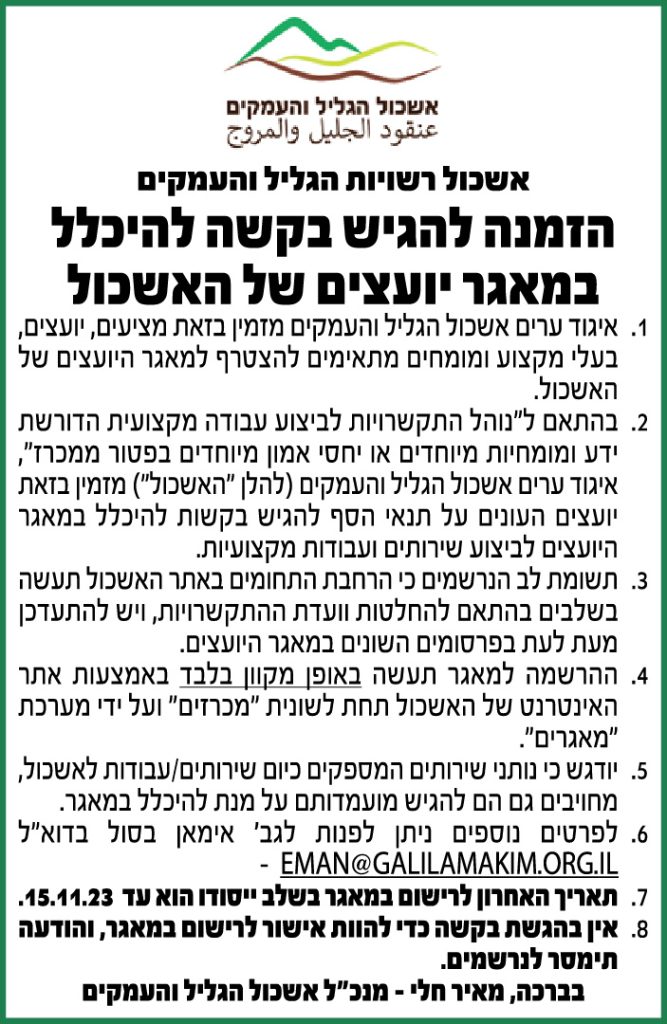 אשכול הגליל והעמקים
عنقود الجليل والمروج

אשכול רשויות הגליל והעמקים
הזמנה להגיש בקשה להיכלל במאגר יועצים של האשכול

1. איגוד ערים אשכול הגליל והעמקים מזמין בזאת מציעים, יועצים, בעלי מקצוע ומומחים מתאימים להצטרף למאגר היועצים של האשכול.
2. בהתאם ל"נוהל התקשרויות לביצוע עבודה מקצועית הדורשת ידע ומומחיות מיוחדים או יחסי אמון מיוחדים בפטור ממכרז", איגוד ערים אשכול הגליל והעמקים (להלן "האשכול") מזמין בזאת יועצים העונים על תנאי הסף להגיש בקשות להיכלל במאגר היועצים לביצוע שירותים ועבודות מקצועיות.
3. תשומת לב הנרשמים כי הרחבת התחומים באתר האשכול תעשה בשלבים בהתאם להחלטות וועדת ההתקשרויות, ויש להתעדכן מעת לעת בפרסומים השונים במאגר היועצים.
4. ההרשמה למאגר תעשה באופן מקוון בלבד באמצעות אתר האינטרנט של האשכול תחת לשונית "מכרזים" ועל ידי מערכת "מאגרים".
5. יודגש כי נותני שירותים המספקים כיום שירותים/עבודות לאשכול, מחויבים גם הם להגיש מועמדותם על מנת להיכלל במאגר.
6. לפרטים נוספים ניתן לפנות לגב' אימאן בסול בדוא"ל - EMAN@GALILAMAKIM.ORG.IL
7. תאריך האחרון לרישום במאגר בשלב ייסודו הוא עד 15.11.23.
8. אין בהגשת בקשה כדי להוות אישור לרישום במאגר, והודעה תימסר לנרשמים.

בברכה, מאיר חלי - מנכ"ל אשכול הגליל והעמקים